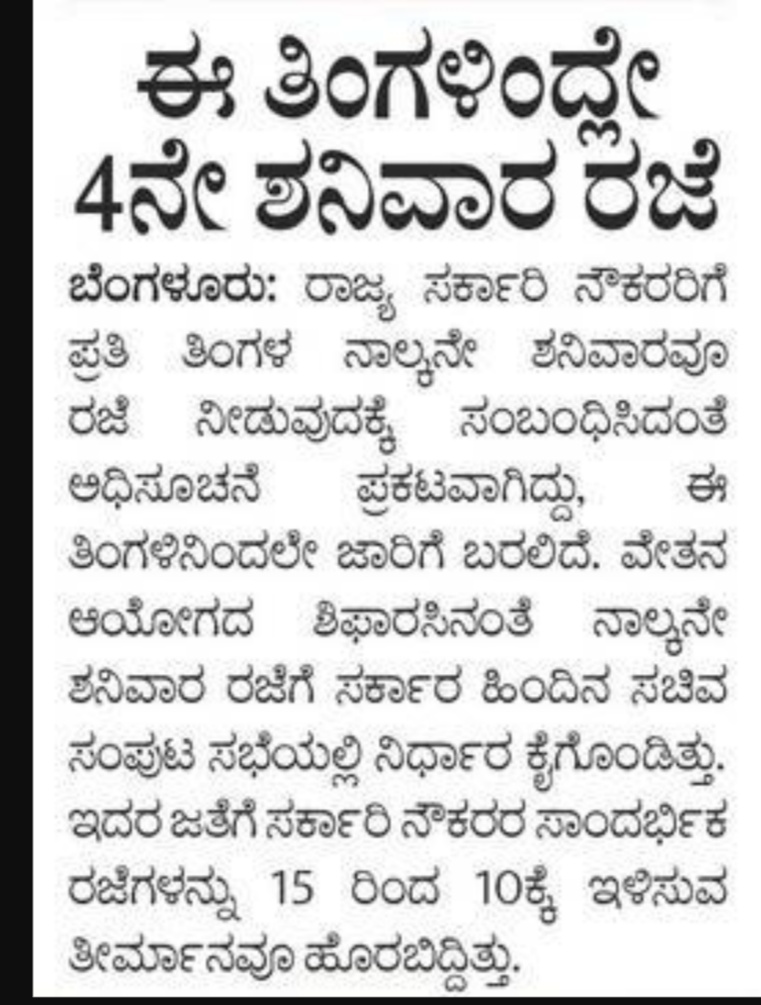 ಈ ತಿಂಗಳಿಂದ್ಲೇ 4ನೇ ಶನಿವಾರ ರಜೆ

ಬೆಂಗಳೂರು: ರಾಜ್ಯ ಸರ್ಕಾರಿ ನೌಕರರಿಗೆ ಪ್ರತಿ ತಿಂಗಳ ನಾಲ್ಕನೇ ಶನಿವಾರವೂ ರಜೆ ನೀಡುವುದಕ್ಕೆ ಸಂಬಂಧಿಸಿದಂತೆ ಅಧಿಸೂಚನೆ ಪ್ರಕಟವಾಗಿದ್ದು, ಈ ತಿಂಗಳಿನಿಂದಲೇ ಜಾರಿಗೆ ಬರಲಿದೆ. ವೇತನ ಆಯೋಗದ ಶಿಫಾರಸಿನಂತೆ ನಾಲ್ಕನೇ ಶನಿವಾರ ರಜೆಗೆ ಸರ್ಕಾರ ಹಿಂದಿನ ಸಚಿವ ಸಂಪುಟ ಸಭೆಯಲ್ಲಿ ನಿರ್ಧಾರ ಕೈಗೊಂಡಿತ್ತು. ಇದರ ಜತೆಗೆ ಸರ್ಕಾರಿ ನೌಕರರ ಸಾಂದರ್ಭಿಕ ರಜೆಗಳನ್ನು 15 ರಿಂದ 10ಕ್ಕೆ ಇಳಿಸುವ ತೀರ್ಮಾನವೂ ಹೊರಬಿದ್ದಿತ್ತು.